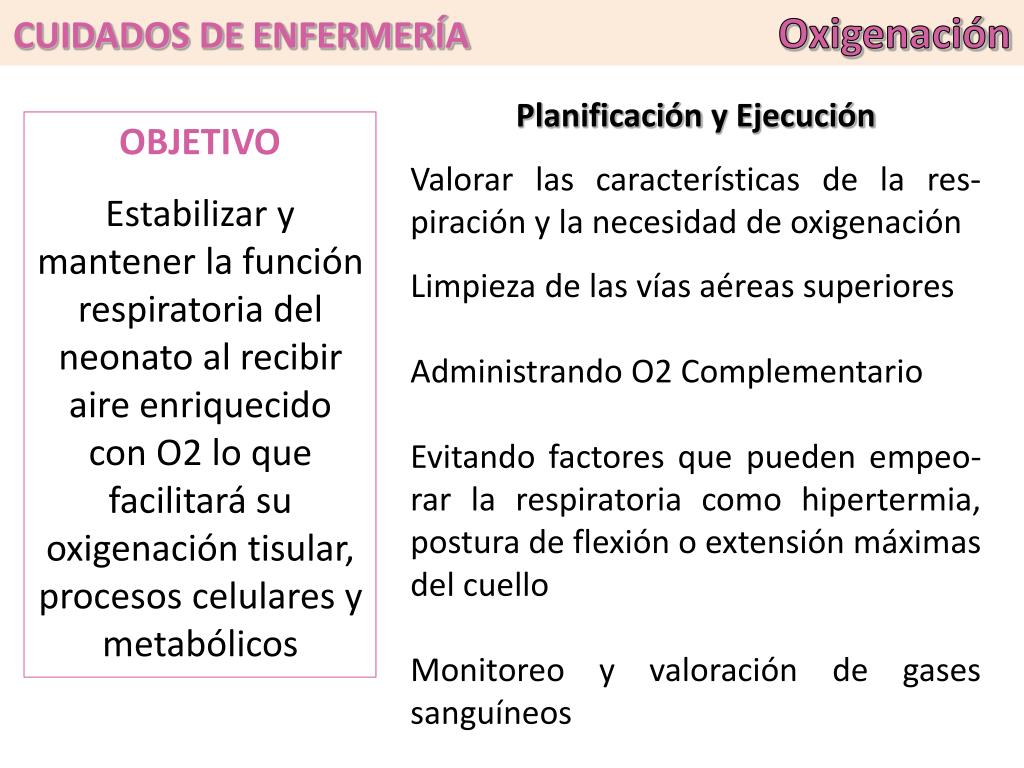 CUIDADOS DE ENFERMERÍA

Oxigenación

OBJETIVO

Estabilizar y mantener la función respiratoria del neonato al recibir aire enriquecido con O2 lo que facilitará su oxigenación tisular, procesos celulares y metabólicos

Planificación y Ejecución

Valorar las características de la respiración y la necesidad de oxigenación

Limpieza de las vías aéreas superiores

Administrando O2 Complementario

Evitando factores que pueden empeorar la respiratoria como hipertermia, postura de flexión o extensión máximas del cuello

Monitoreo y valoración de gases sanguíneos